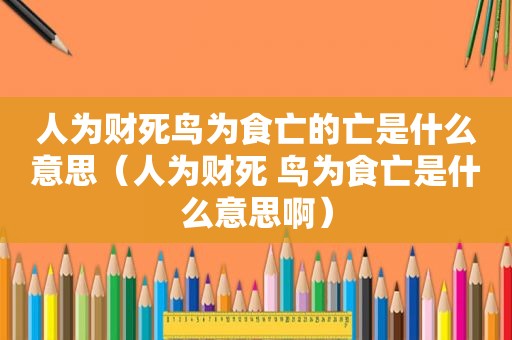 人为财死鸟为食亡的亡是什么意思（人为财死 鸟为食亡是什么意思啊）